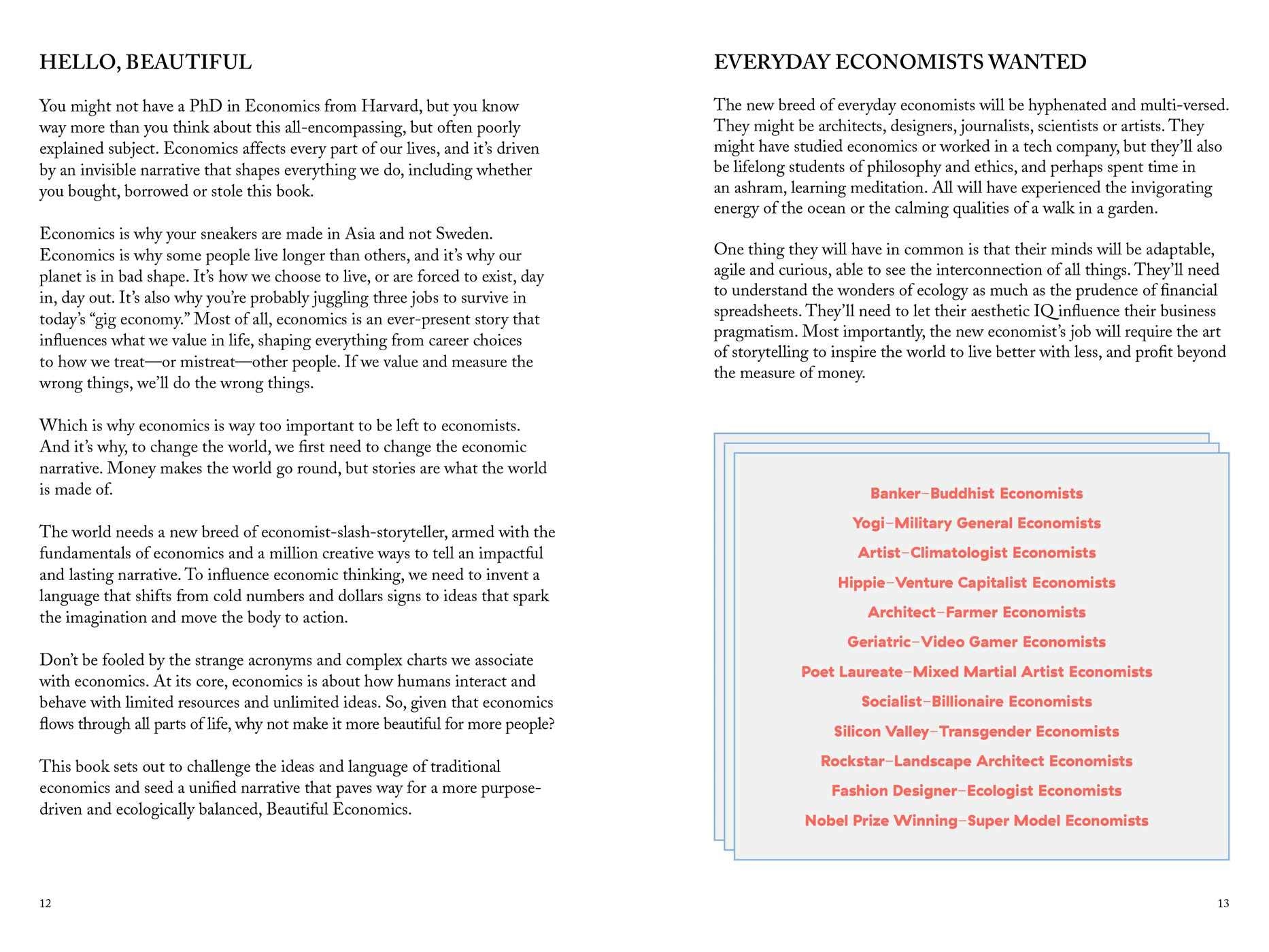 HELLO, BEAUTIFUL

You might not have a PhD in Economics from Harvard, but you know way more than you think about this all-encompassing, but often poorly explained subject. Economics affects every part of our lives, and it's driven by an invisible narrative that shapes everything we do, including whether you bought, borrowed or stole this book.

Economics is why your sneakers are made in Asia and not Sweden. Economics is why some people live longer than others, and it's why our planet is in bad shape. It's how we choose to live, or are forced to exist, day in, day out. It's also why you're probably juggling three jobs to survive in today's "gig economy." Most of all, economics is an ever-present story that influences what we value in life, shaping everything from career choices to how we treat—or mistreat—other people. If we value and measure the wrong things, we'll do the wrong things.

Which is why economics is way too important to be left to economists. And it's why, to change the world, we first need to change the economic narrative. Money makes the world go round, but stories are what the world is made of.

The world needs a new breed of economist-slash-storyteller, armed with the fundamentals of economics and a million creative ways to tell an impactful and lasting narrative. To influence economic thinking, we need to invent a language that shifts from cold numbers and dollars signs to ideas that spark the imagination and move the body to action.

Don't be fooled by the strange acronyms and complex charts we associate with economics. At its core, economics is about how humans interact and behave with limited resources and unlimited ideas. So, given that economics flows through all parts of life, why not make it more beautiful for more people?

This book sets out to challenge the ideas and language of traditional economics and seed a unified narrative that paves way for a more purpose-driven and ecologically balanced, Beautiful Economics.

12

EVERYDAY ECONOMISTS WANTED

The new breed of everyday economists will be hyphenated and multi-versed. They might be architects, designers, journalists, scientists or artists. They might have studied economics or worked in a tech company, but they'll also be lifelong students of philosophy and ethics, and perhaps spent time in an ashram, learning meditation. All will have experienced the invigorating energy of the ocean or the calming qualities of a walk in a garden.

One thing they will have in common is that their minds will be adaptable, agile and curious, able to see the interconnection of all things. They'll need to understand the wonders of ecology as much as the prudence of financial spreadsheets. They'll need to let their aesthetic IQ influence their business pragmatism. Most importantly, the new economist's job will require the art of storytelling to inspire the world to live better with less, and profit beyond the measure of money.

Banker–Buddhist Economists
Yogi–Military General Economists
Artist–Climatologist Economists
Hippie–Venture Capitalist Economists
Architect–Farmer Economists
Geriatric–Video Gamer Economists
Poet Laureate–Mixed Martial Artist Economists
Socialist–Billionaire Economists
Silicon Valley–Transgender Economists
Rockstar–Landscape Architect Economists
Fashion Designer–Ecologist Economists
Nobel Prize Winning–Super Model Economists

13